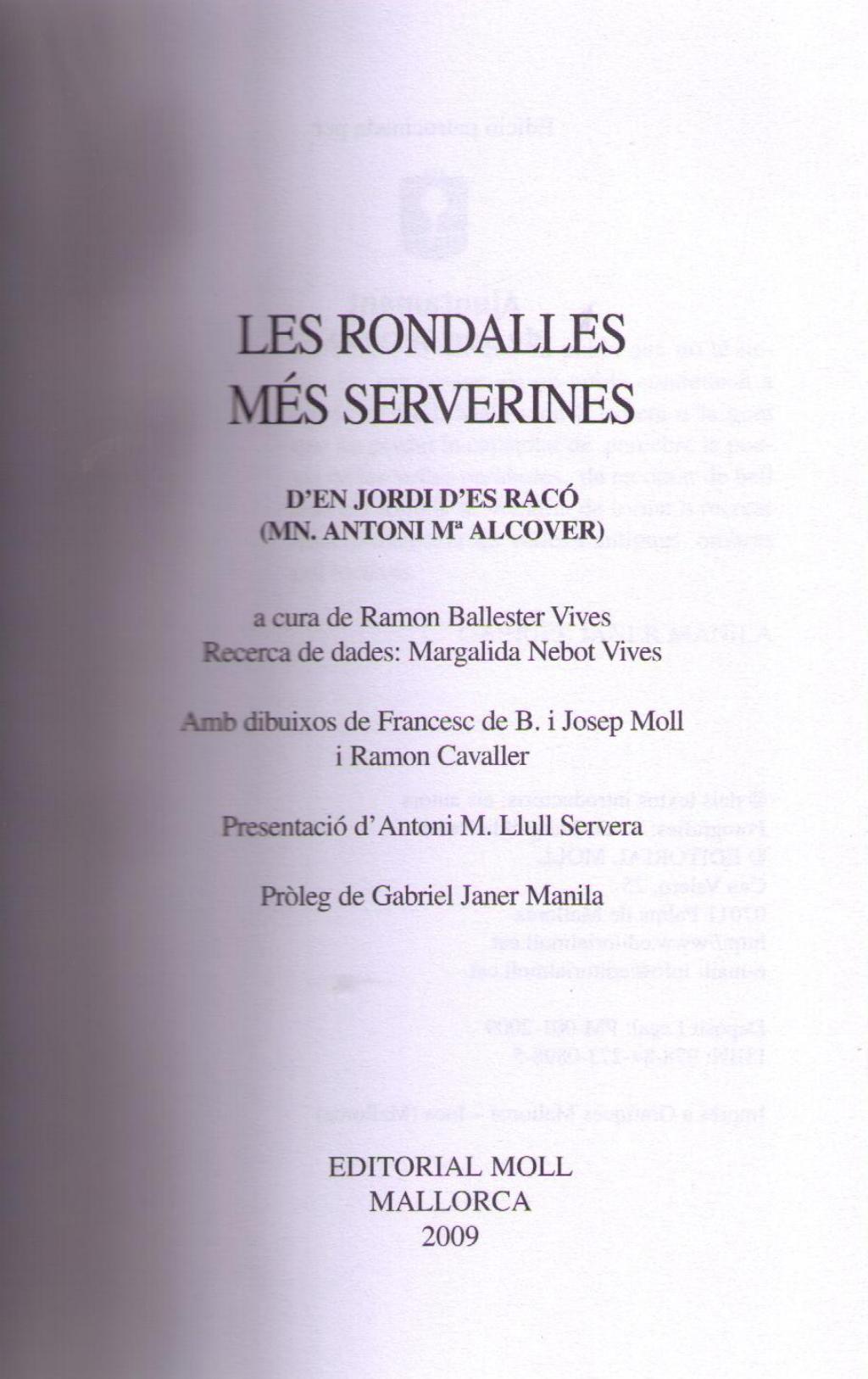 LES RONDALLES
MÉS SERVERINES

D'EN JORDI D'ES RACÓ
(MN. ANTONI Mª ALCOVER)

a cura de Ramon Ballester Vives
Recerca de dades: Margalida Nebot Vives

Amb dibuixos de Francesc de B. i Josep Moll
i Ramon Cavaller

Presentació d'Antoni M. Llull Servera

Pròleg de Gabriel Janer Manila

EDITORIAL MOLL
MALLORCA
2009